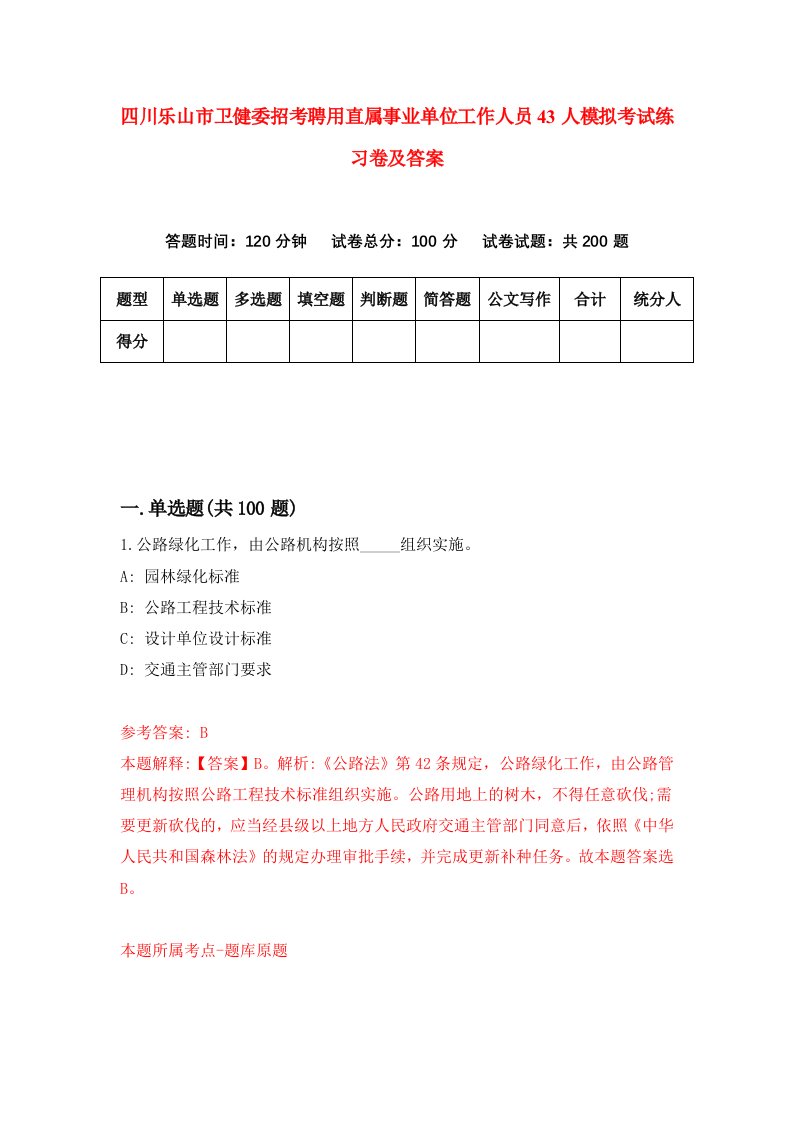 四川乐山市卫健委招考聘用直属事业单位工作人员43人模拟考试练习卷及答案

答题时间：120分钟　试卷总分：100分　试卷试题：共200题

| 题型 | 单选题 | 多选题 | 填空题 | 判断题 | 简答题 | 公文写作 | 合计 | 统分人 |
|---|---|---|---|---|---|---|---|---|
| 得分 | | | | | | | | |

一.单选题(共100题)

1.公路绿化工作，由公路机构按照_____组织实施。

A: 园林绿化标准

B: 公路工程技术标准

C: 设计单位设计标准

D: 交通主管部门要求

参考答案: B

本题解释:【答案】B。解析:《公路法》第42条规定，公路绿化工作，由公路管理机构按照公路工程技术标准组织实施。公路用地上的树木，不得任意砍伐;需要更新砍伐的，应当经县级以上地方人民政府交通主管部门同意后，依照《中华人民共和国森林法》的规定办理审批手续，并完成更新补种任务。故本题答案选B。

本题所属考点-题库原题